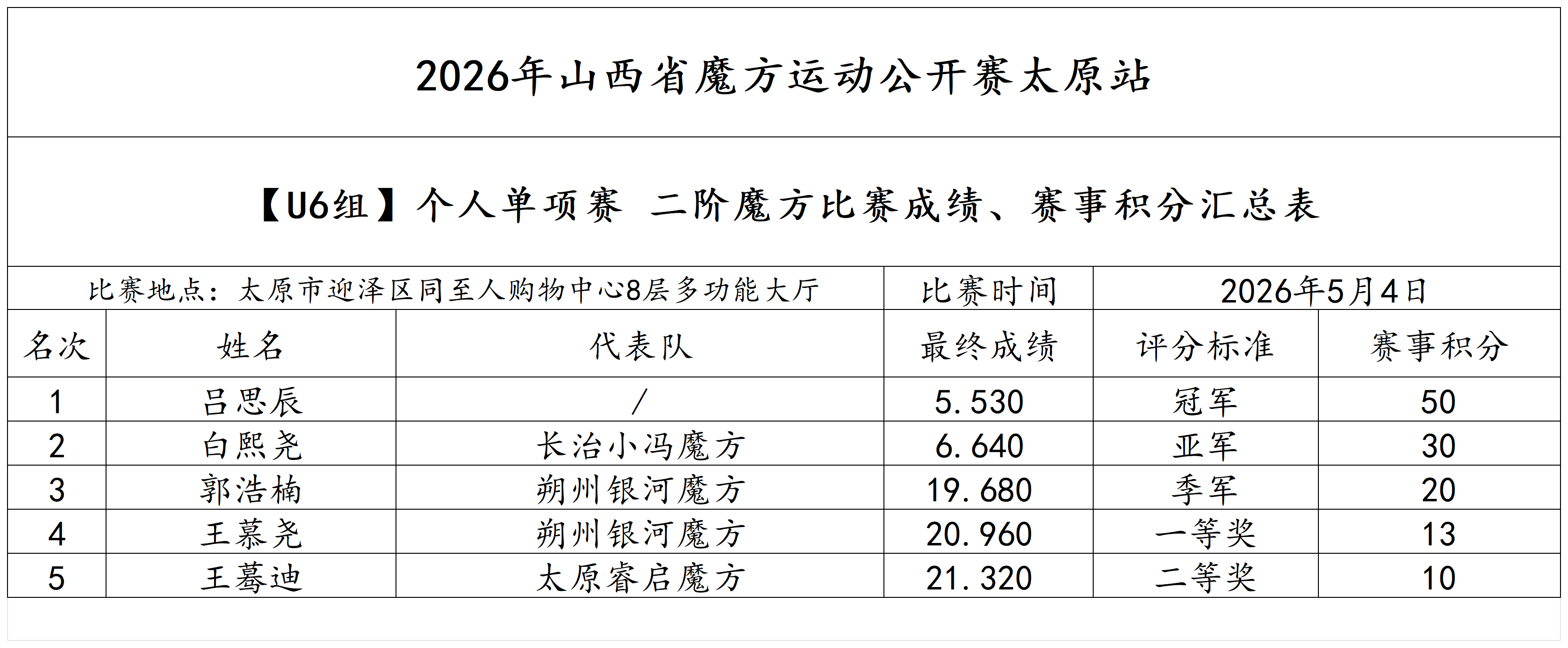 2026年山西省魔方运动公开赛太原站

【U6组】个人单项赛 二阶魔方比赛成绩、赛事积分汇总表

比赛地点：太原市迎泽区同至人购物中心8层多功能大厅 比赛时间 2026年5月4日

| 名次 | 姓名 | 代表队 | 最终成绩 | 评分标准 | 赛事积分 |
|---|---|---|---|---|---|
| 1 | 吕思辰 | / | 5.530 | 冠军 | 50 |
| 2 | 白熙尧 | 长治小冯魔方 | 6.640 | 亚军 | 30 |
| 3 | 郭浩楠 | 朔州银河魔方 | 19.680 | 季军 | 20 |
| 4 | 王慕尧 | 朔州银河魔方 | 20.960 | 一等奖 | 13 |
| 5 | 王蓦迪 | 太原睿启魔方 | 21.320 | 二等奖 | 10 |